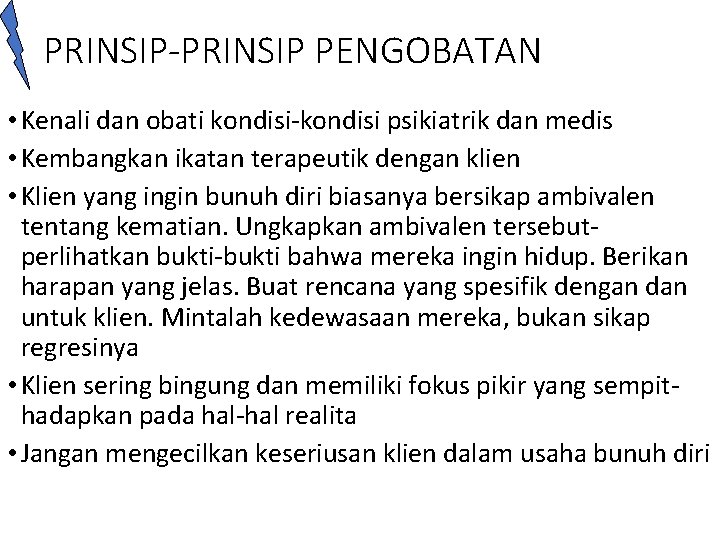 PRINSIP-PRINSIP PENGOBATAN

• Kenali dan obati kondisi-kondisi psikiatrik dan medis
• Kembangkan ikatan terapeutik dengan klien
• Klien yang ingin bunuh diri biasanya bersikap ambivalen tentang kematian. Ungkapkan ambivalen tersebut-perlihatkan bukti-bukti bahwa mereka ingin hidup. Berikan harapan yang jelas. Buat rencana yang spesifik dengan dan untuk klien. Mintalah kedewasaan mereka, bukan sikap regresinya
• Klien sering bingung dan memiliki fokus pikir yang sempit-hadapkan pada hal-hal realita
• Jangan mengecilkan keseriusan klien dalam usaha bunuh diri